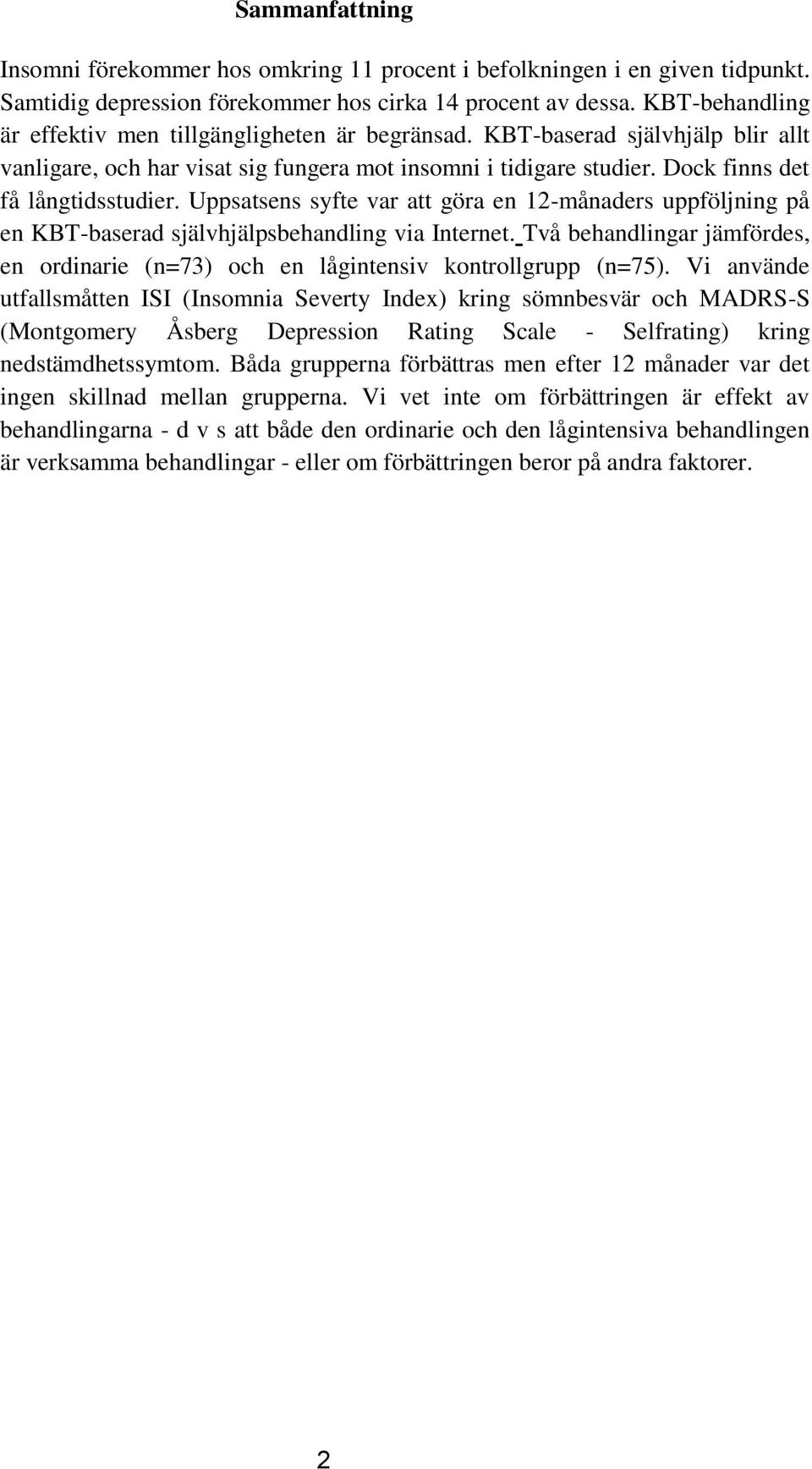 Sammanfattning

Insomni förekommer hos omkring 11 procent i befolkningen i en given tidpunkt. Samtidig depression förekommer hos cirka 14 procent av dessa. KBT-behandling är effektiv men tillgängligheten är begränsad. KBT-baserad självhjälp blir allt vanligare, och har visat sig fungera mot insomni i tidigare studier. Dock finns det få långtidsstudier. Uppsatsens syfte var att göra en 12-månaders uppföljning på en KBT-baserad självhjälpsbehandling via Internet. Två behandlingar jämfördes, en ordinarie (n=73) och en lågintensiv kontrollgrupp (n=75). Vi använde utfallsmåtten ISI (Insomnia Severty Index) kring sömnbesvär och MADRS-S (Montgomery Åsberg Depression Rating Scale - Selfrating) kring nedstämdhetssymtom. Båda grupperna förbättras men efter 12 månader var det ingen skillnad mellan grupperna. Vi vet inte om förbättringen är effekt av behandlingarna - d v s att både den ordinarie och den lågintensiva behandlingen är verksamma behandlingar - eller om förbättringen beror på andra faktorer.

2